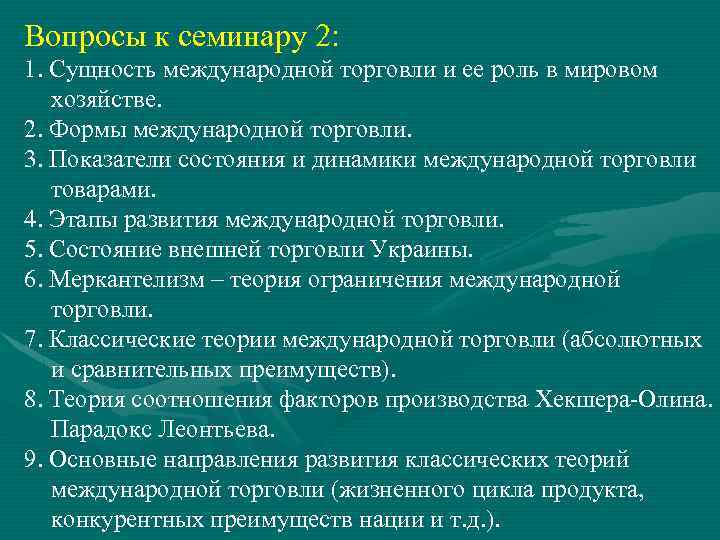 Вопросы к семинару 2:

1. Сущность международной торговли и ее роль в мировом хозяйстве.
2. Формы международной торговли.
3. Показатели состояния и динамики международной торговли товарами.
4. Этапы развития международной торговли.
5. Состояние внешней торговли Украины.
6. Меркантелизм – теория ограничения международной торговли.
7. Классические теории международной торговли (абсолютных и сравнительных преимуществ).
8. Теория соотношения факторов производства Хекшера-Олина. Парадокс Леонтьева.
9. Основные направления развития классических теорий международной торговли (жизненного цикла продукта, конкурентных преимуществ нации и т.д.).